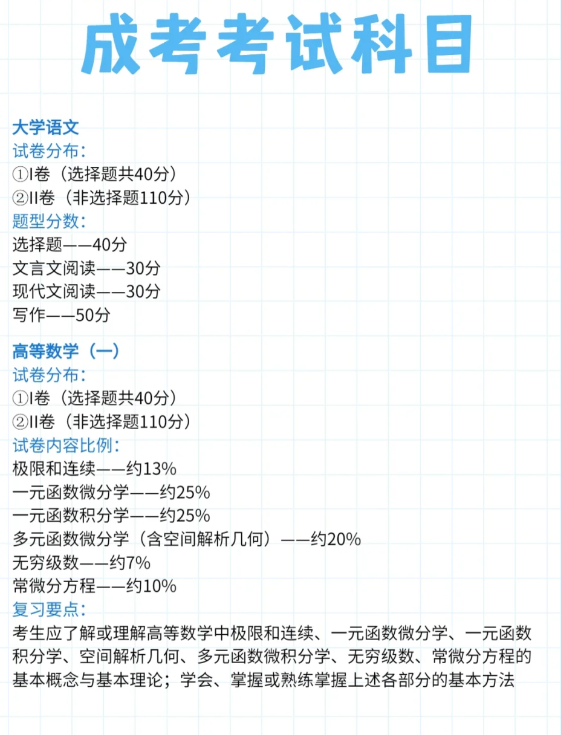 成考考试科目

大学语文
试卷分布:
①I卷（选择题共40分）
②II卷（非选择题110分）
题型分数:
选择题——40分
文言文阅读——30分
现代文阅读——30分
写作——50分

高等数学（一）
试卷分布:
①I卷（选择题共40分）
②II卷（非选择题110分）
试卷内容比例:
极限和连续——约13%
一元函数微分学——约25%
一元函数积分学——约25%
多元函数微分学（含空间解析几何）——约20%
无穷级数——约7%
常微分方程——约10%
复习要点:
考生应了解或理解高等数学中极限和连续、一元函数微分学、一元函数积分学、空间解析几何、多元函数微积分学、无穷级数、常微分方程的基本概念与基本理论；学会、掌握或熟练掌握上述各部分的基本方法